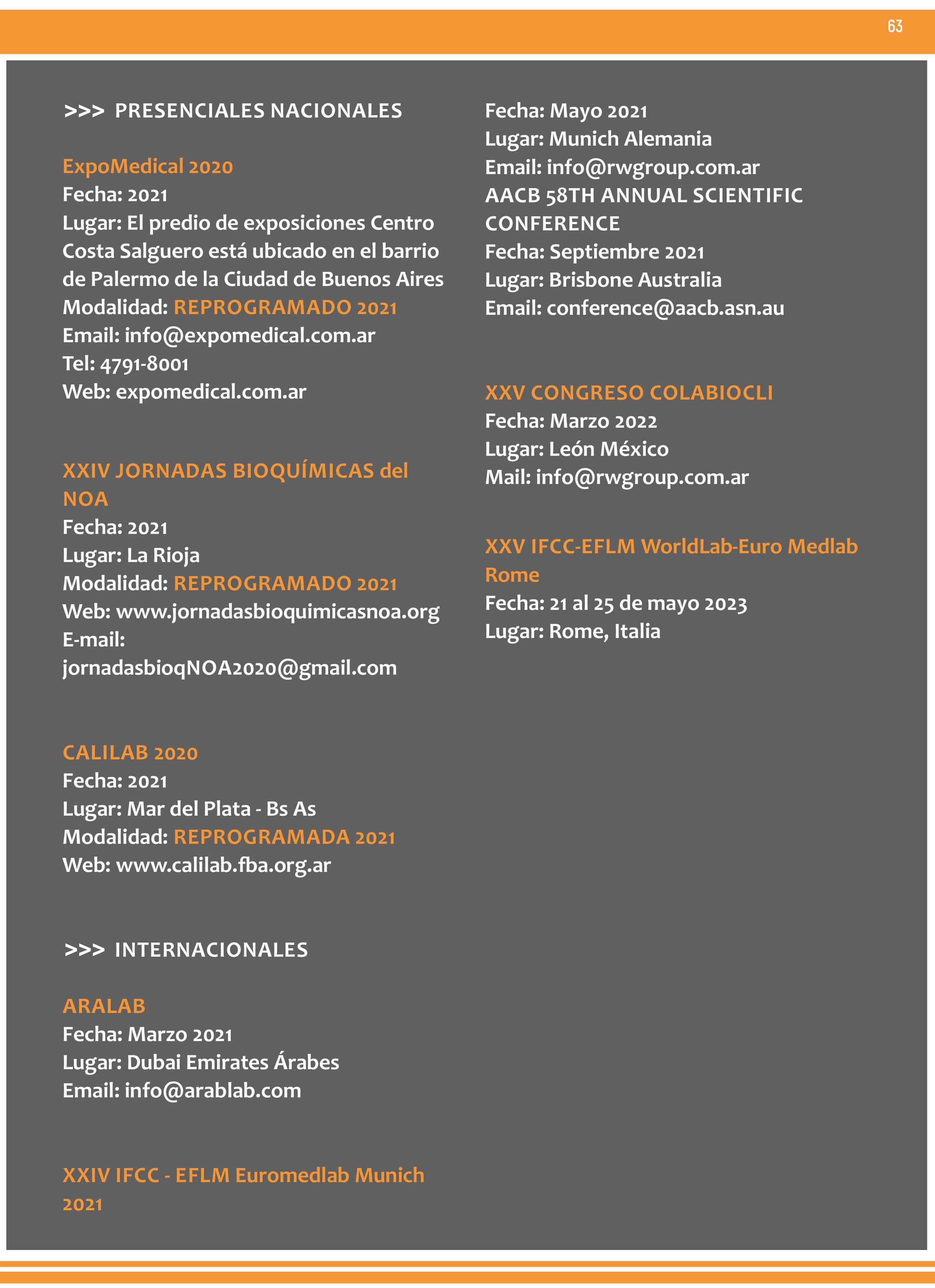 63

>>> PRESENCIALES NACIONALES

ExpoMedical 2020
Fecha: 2021
Lugar: El predio de exposiciones Centro Costa Salguero está ubicado en el barrio de Palermo de la Ciudad de Buenos Aires
Modalidad: REPROGRAMADO 2021
Email: info@expomedical.com.ar
Tel: 4791-8001
Web: expomedical.com.ar

XXIV JORNADAS BIOQUÍMICAS del NOA
Fecha: 2021
Lugar: La Rioja
Modalidad: REPROGRAMADO 2021
Web: www.jornadasbioquimicasnoa.org
E-mail:
jornadasbioqNOA2020@gmail.com

CALILAB 2020
Fecha: 2021
Lugar: Mar del Plata - Bs As
Modalidad: REPROGRAMADA 2021
Web: www.calilab.fba.org.ar

>>> INTERNACIONALES

ARALAB
Fecha: Marzo 2021
Lugar: Dubai Emirates Árabes
Email: info@arablab.com

XXIV IFCC - EFLM Euromedlab Munich 2021
Fecha: Mayo 2021
Lugar: Munich Alemania
Email: info@rwgroup.com.ar
AACB 58TH ANNUAL SCIENTIFIC CONFERENCE
Fecha: Septiembre 2021
Lugar: Brisbone Australia
Email: conference@aacb.asn.au

XXV CONGRESO COLABIOCLI
Fecha: Marzo 2022
Lugar: León México
Mail: info@rwgroup.com.ar

XXV IFCC-EFLM WorldLab-Euro Medlab Rome
Fecha: 21 al 25 de mayo 2023
Lugar: Rome, Italia